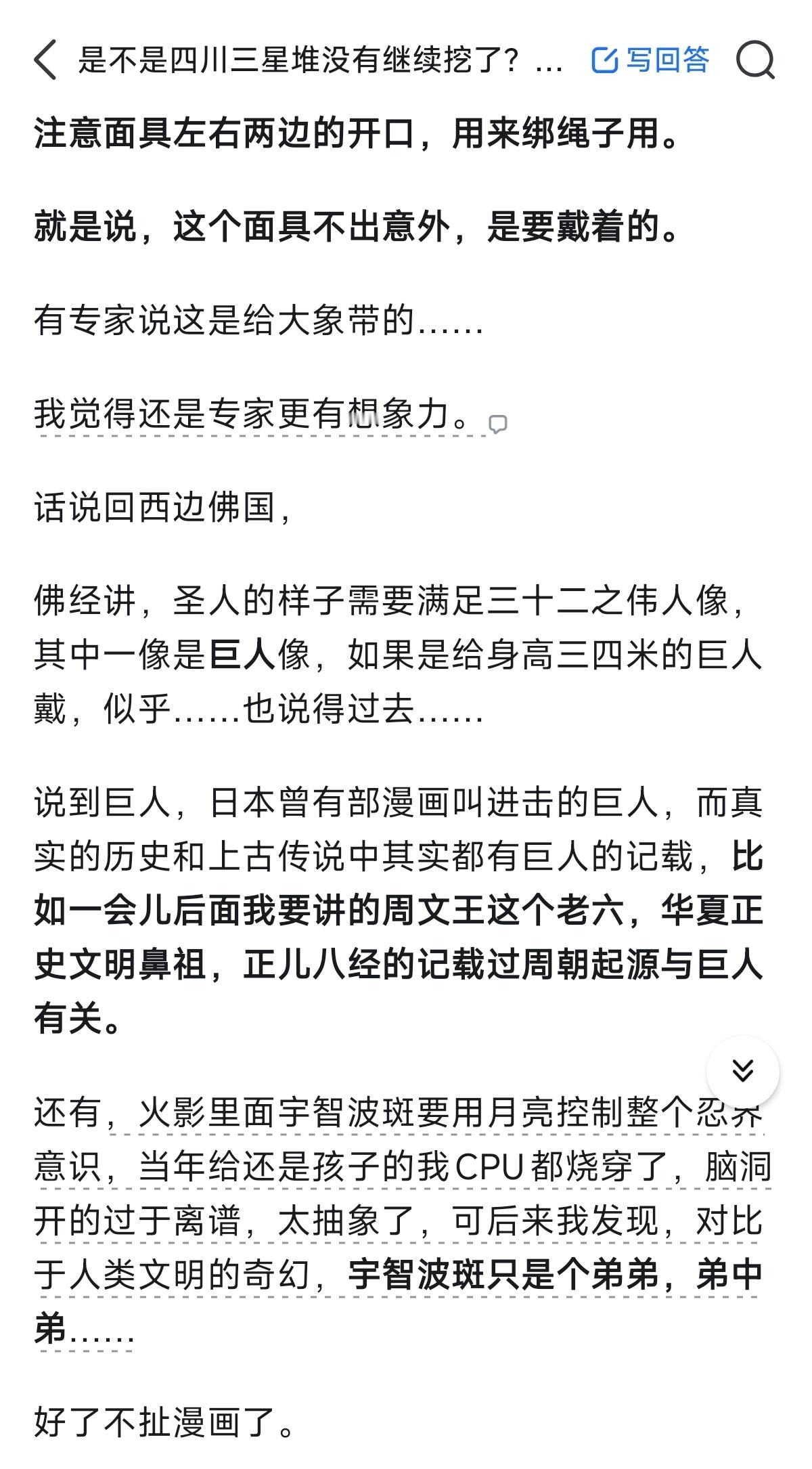 是不是四川三星堆没有继续挖了？… 写回答

注意面具左右两边的开口，用来绑绳子用。

就是说，这个面具不出意外，是要戴着的。

有专家说这是给大象带的……

我觉得还是专家更有想象力。

话说回西边佛国，

佛经讲，圣人的样子需要满足三十二之伟人像，其中一像是巨人像，如果是给身高三四米的巨人戴，似乎……也说得过去……

说到巨人，日本曾有部漫画叫进击的巨人，而真实的历史和上古传说中其实都有巨人的记载，比如一会儿后面我要讲的周文王这个老六，华夏正史文明鼻祖，正儿八经的记载过周朝起源与巨人有关。

还有，火影里面宇智波斑要用月亮控制整个忍界意识，当年给还是孩子的我CPU都烧穿了，脑洞开的过于离谱，太抽象了，可后来我发现，对比于人类文明的奇幻，宇智波斑只是个弟弟，弟中弟……

好了不扯漫画了。